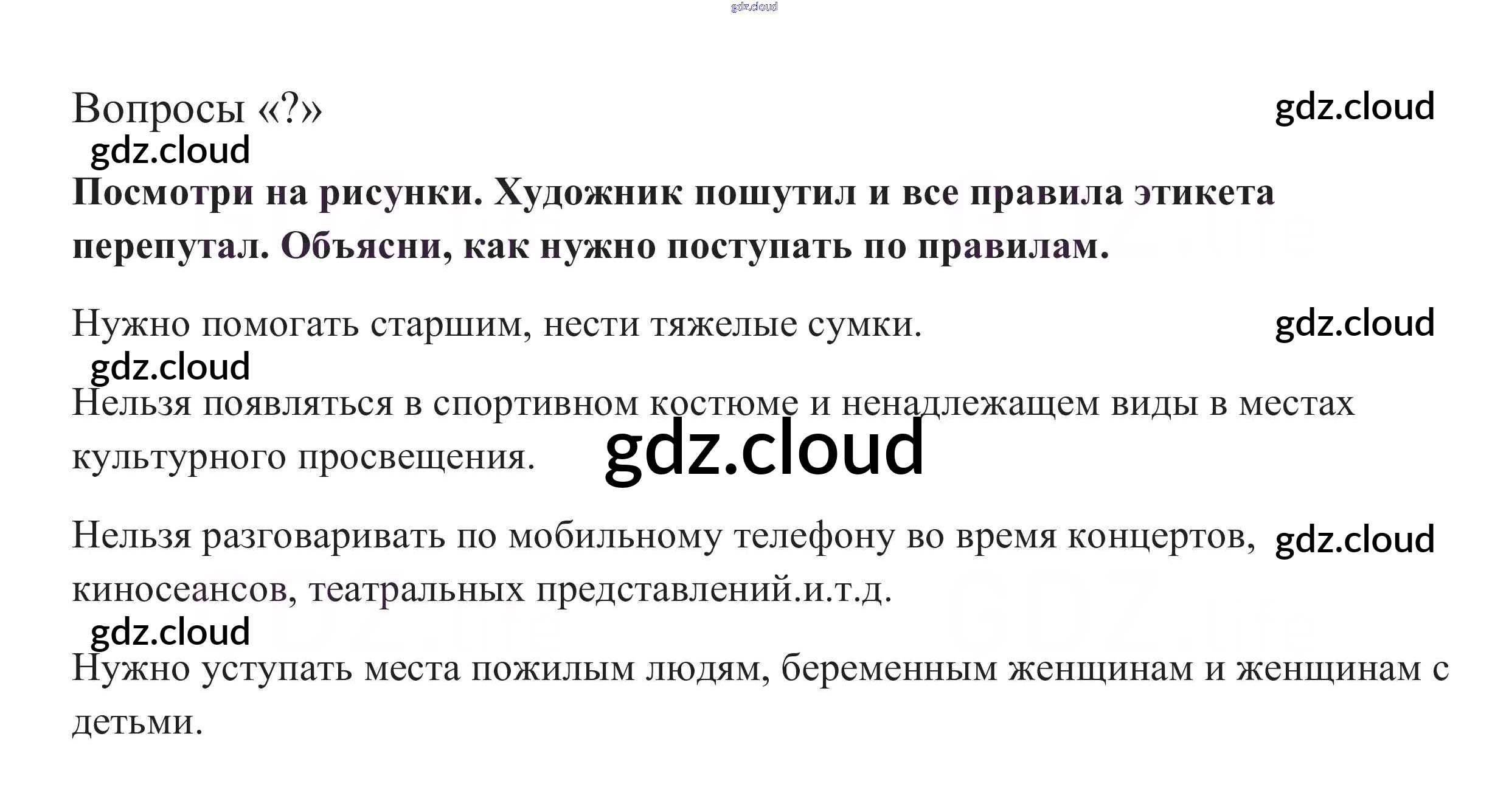 Вопросы «?»

Посмотри на рисунки. Художник пошутил и все правила этикета перепутал. Объясни, как нужно поступать по правилам.

Нужно помогать старшим, нести тяжелые сумки.

Нельзя появляться в спортивном костюме и ненадлежащем виды в местах культурного просвещения.

Нельзя разговаривать по мобильному телефону во время концертов, киносеансов, театральных представлений.и.т.д.

Нужно уступать места пожилым людям, беременным женщинам и женщинам с детьми.

gdz.cloud

GDZ.life